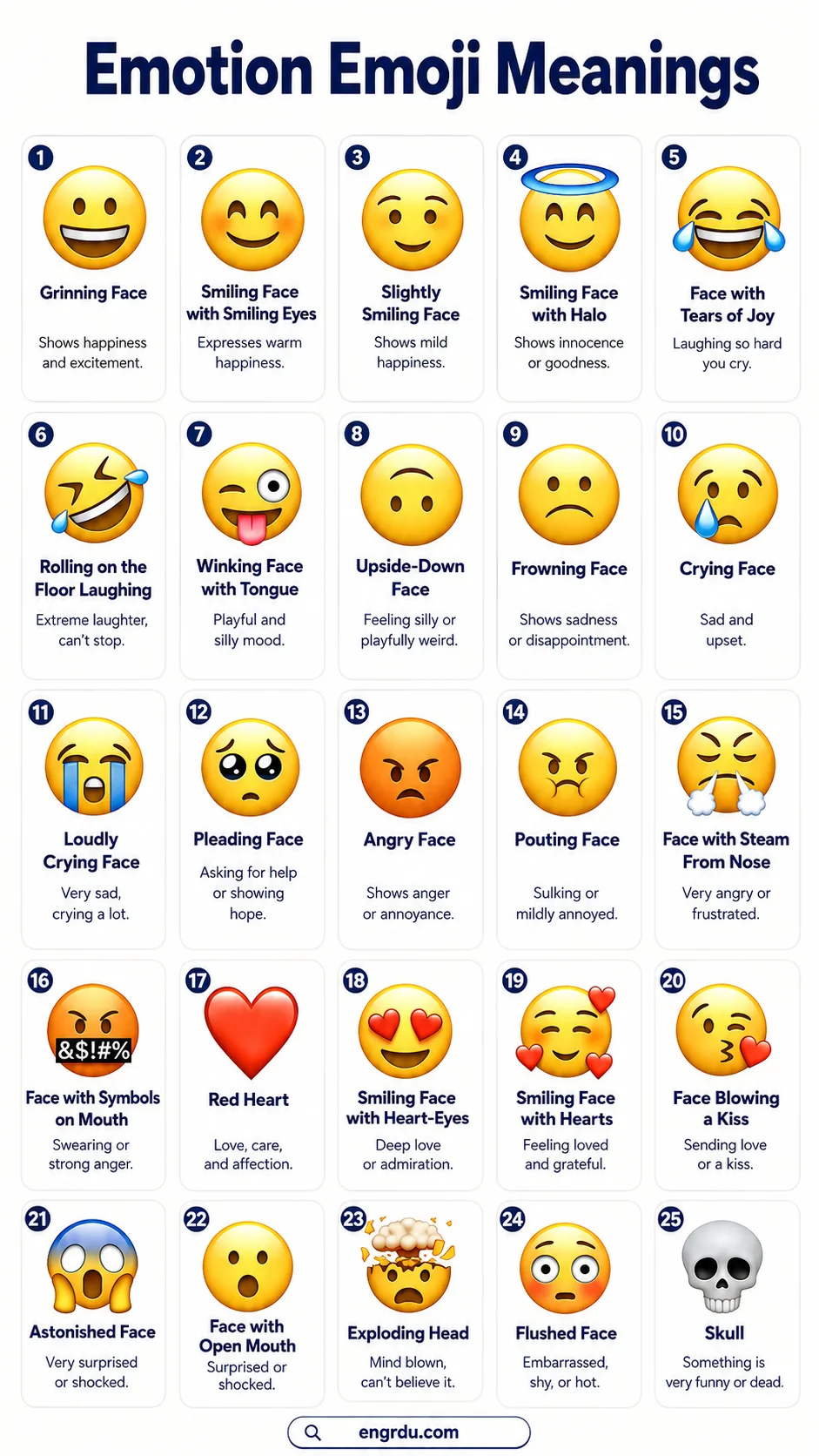 Emotion Emoji Meanings

1
Grinning Face
Shows happiness and excitement.

2
Smiling Face with Smiling Eyes
Expresses warm happiness.

3
Slightly Smiling Face
Shows mild happiness.

4
Smiling Face with Halo
Shows innocence or goodness.

5
Face with Tears of Joy
Laughing so hard you cry.

6
Rolling on the Floor Laughing
Extreme laughter, can't stop.

7
Winking Face with Tongue
Playful and silly mood.

8
Upside-Down Face
Feeling silly or playfully weird.

9
Frowning Face
Shows sadness or disappointment.

10
Crying Face
Sad and upset.

11
Loudly Crying Face
Very sad, crying a lot.

12
Pleading Face
Asking for help or showing hope.

13
Angry Face
Shows anger or annoyance.

14
Pouting Face
Sulking or mildly annoyed.

15
Face with Steam From Nose
Very angry or frustrated.

16
&$!#%
Face with Symbols on Mouth
Swearing or strong anger.

17
Red Heart
Love, care, and affection.

18
Smiling Face with Heart-Eyes
Deep love or admiration.

19
Smiling Face with Hearts
Feeling loved and grateful.

20
Face Blowing a Kiss
Sending love or a kiss.

21
Astonished Face
Very surprised or shocked.

22
Face with Open Mouth
Surprised or shocked.

23
Exploding Head
Mind blown, can't believe it.

24
Flushed Face
Embarrassed, shy, or hot.

25
Skull
Something is very funny or dead.

engrdu.com